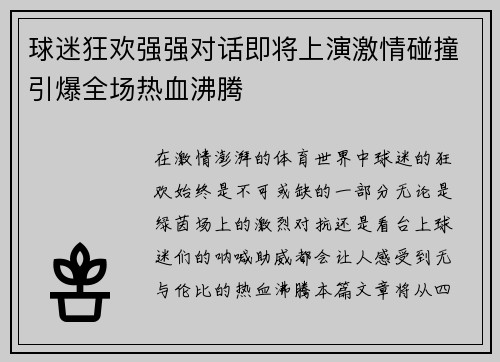 球迷狂欢强强对话即将上演激情碰撞引爆全场热血沸腾

在激情澎湃的体育世界中球迷的狂欢始终是不可或缺的一部分无论是绿茵场上的激烈对抗还是看台上球迷们的呐喊助威都会让人感受到无与伦比的热血沸腾本篇文章将从四